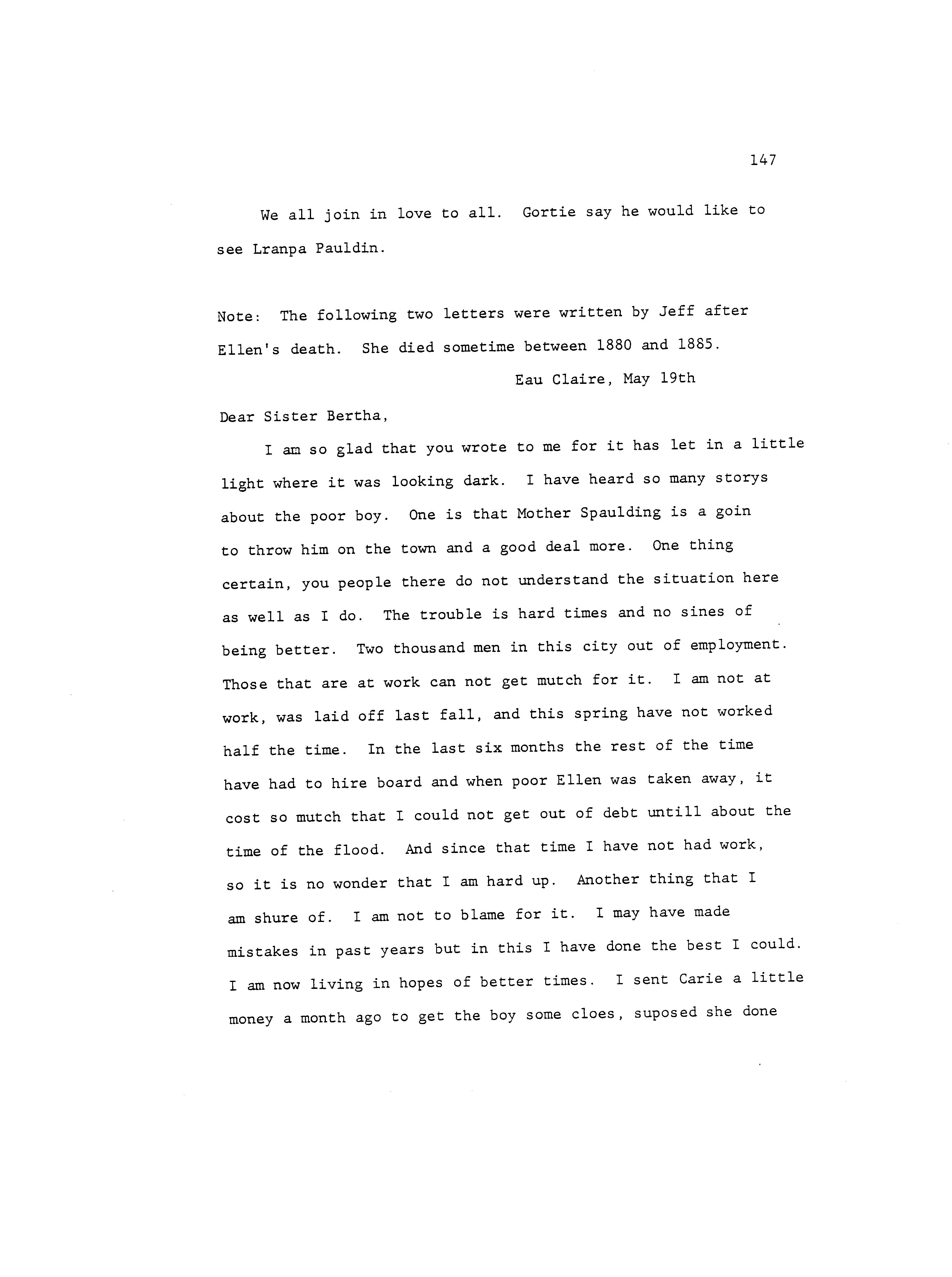 147

We all join in love to all. Gortie say he would like to see Lranpa Pauldin.

Note: The following two letters were written by Jeff after Ellen's death. She died sometime between 1880 and 1885.

Eau Claire, May 19th

Dear Sister Bertha,

I am so glad that you wrote to me for it has let in a little light where it was looking dark. I have heard so many storys about the poor boy. One is that Mother Spaulding is a goin to throw him on the town and a good deal more. One thing certain, you people there do not understand the situation here as well as I do. The trouble is hard times and no sines of being better. Two thousand men in this city out of employment. Those that are at work can not get mutch for it. I am not at work, was laid off last fall, and this spring have not worked half the time. In the last six months the rest of the time have had to hire board and when poor Ellen was taken away, it cost so mutch that I could not get out of debt untill about the time of the flood. And since that time I have not had work, so it is no wonder that I am hard up. Another thing that I am shure of. I am not to blame for it. I may have made mistakes in past years but in this I have done the best I could. I am now living in hopes of better times. I sent Carie a little money a month ago to get the boy some cloes, suposed she done